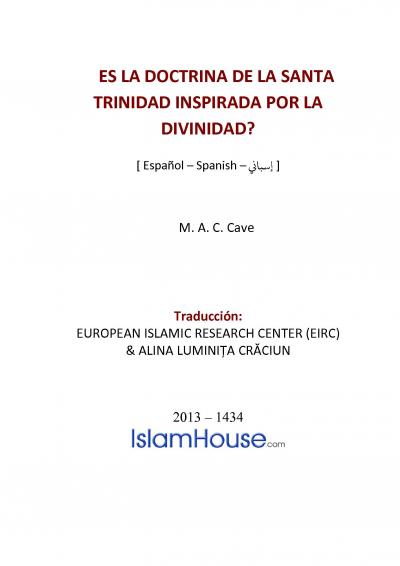 ES LA DOCTRINA DE LA SANTA TRINIDAD INSPIRADA POR LA DIVINIDAD?

[ Español – Spanish – إسباني ]

M. A. C. Cave

Traducción:
EUROPEAN ISLAMIC RESEARCH CENTER (EIRC)
& ALINA LUMINIȚA CRĂCIUN

2013 – 1434

IslamHouse.com